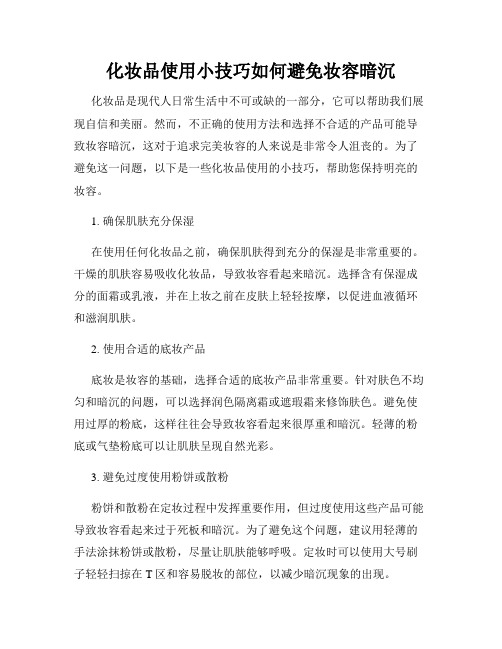 化妆品使用小技巧如何避免妆容暗沉

化妆品是现代人日常生活中不可或缺的一部分，它可以帮助我们展现自信和美丽。然而，不正确的使用方法和选择不合适的产品可能导致妆容暗沉，这对于追求完美妆容的人来说是非常令人沮丧的。为了避免这一问题，以下是一些化妆品使用的小技巧，帮助您保持明亮的妆容。

1. 确保肌肤充分保湿

在使用任何化妆品之前，确保肌肤得到充分的保湿是非常重要的。干燥的肌肤容易吸收化妆品，导致妆容看起来暗沉。选择含有保湿成分的面霜或乳液，并在上妆之前在皮肤上轻轻按摩，以促进血液循环和滋润肌肤。

2. 使用合适的底妆产品

底妆是妆容的基础，选择合适的底妆产品非常重要。针对肤色不均匀和暗沉的问题，可以选择润色隔离霜或遮瑕霜来修饰肤色。避免使用过厚的粉底，这样往往会导致妆容看起来很厚重和暗沉。轻薄的粉底或气垫粉底可以让肌肤呈现自然光彩。

3. 避免过度使用粉饼或散粉

粉饼和散粉在定妆过程中发挥重要作用，但过度使用这些产品可能导致妆容看起来过于死板和暗沉。为了避免这个问题，建议用轻薄的手法涂抹粉饼或散粉，尽量让肌肤能够呼吸。定妆时可以使用大号刷子轻轻扫掠在 T 区和容易脱妆的部位，以减少暗沉现象的出现。